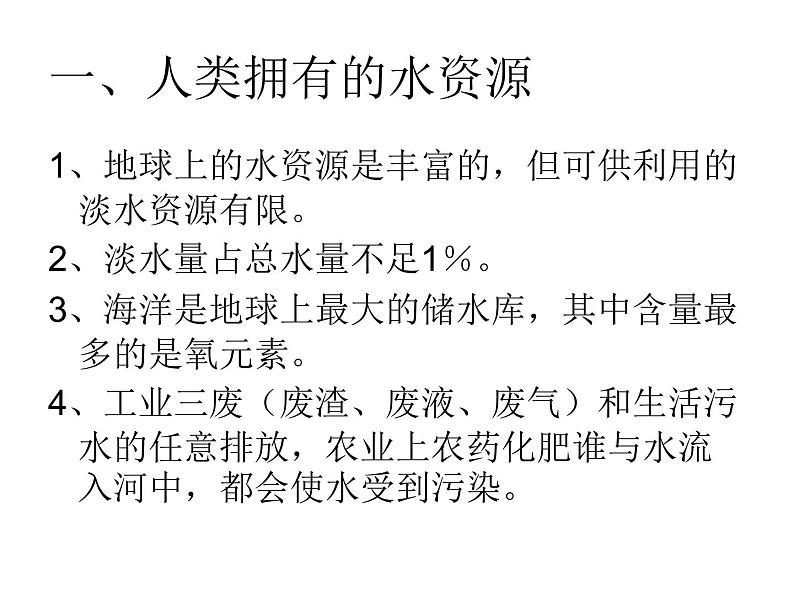 一、人类拥有的水资源

1、地球上的水资源是丰富的，但可供利用的淡水资源有限。

2、淡水量占总水量不足1％。

3、海洋是地球上最大的储水库，其中含量最多的是氧元素。

4、工业三废（废渣、废液、废气）和生活污水的任意排放，农业上农药化肥谁与水流入河中，都会使水受到污染。